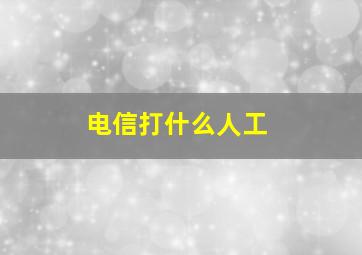 电信打什么人工